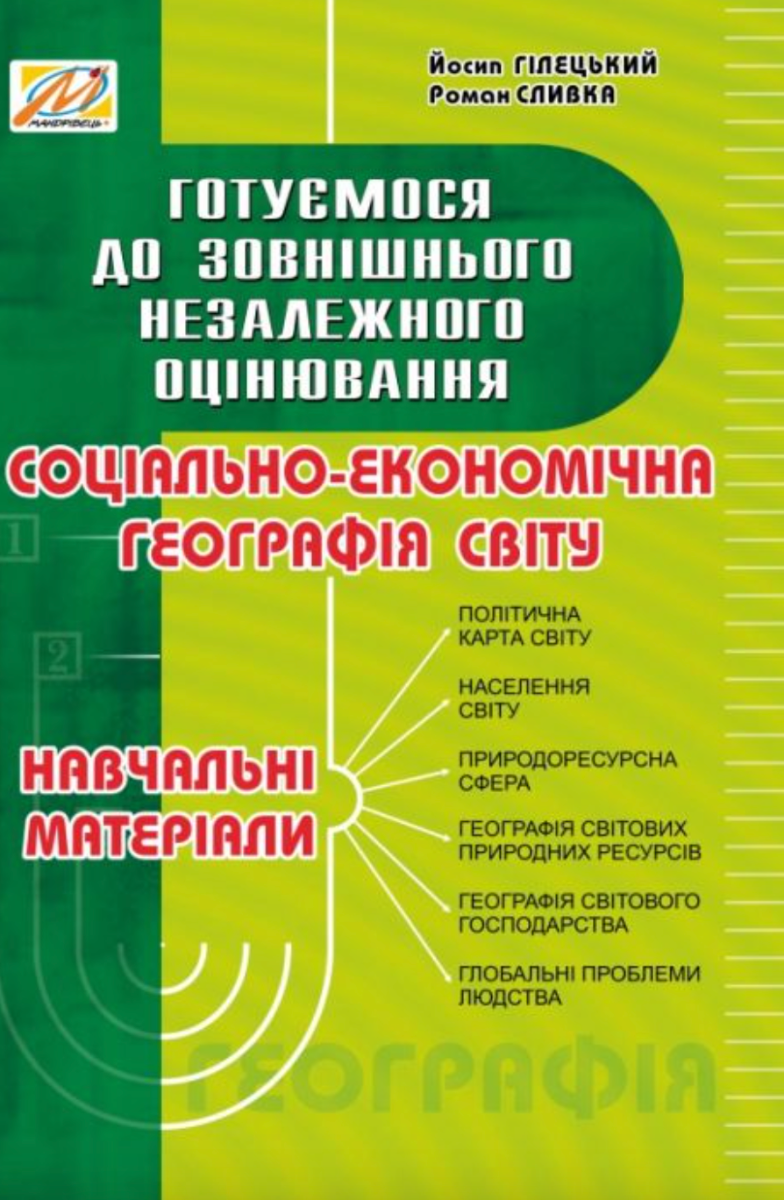 МАНДРІВЕЦЬ

Йосип ГІЛЕЦЬКИЙ
Роман СЛИВКА

ГОТУЄМОСЯ ДО ЗОВНІШНЬОГО НЕЗАЛЕЖНОГО ОЦІНЮВАННЯ

СОЦІАЛЬНО-ЕКОНОМІЧНА ГЕОГРАФІЯ СВІТУ

1

2

НАВЧАЛЬНІ МАТЕРІАЛИ

ПОЛІТИЧНА КАРТА СВІТУ

НАСЕЛЕННЯ СВІТУ

ПРИРОДОРЕСУРСНА СФЕРА

ГЕОГРАФІЯ СВІТОВИХ ПРИРОДНИХ РЕСУРСІВ

ГЕОГРАФІЯ СВІТОВОГО ГОСПОДАРСТВА

ГЛОБАЛЬНІ ПРОБЛЕМИ ЛЮДСТВА

ГЕОГРАФІЯ